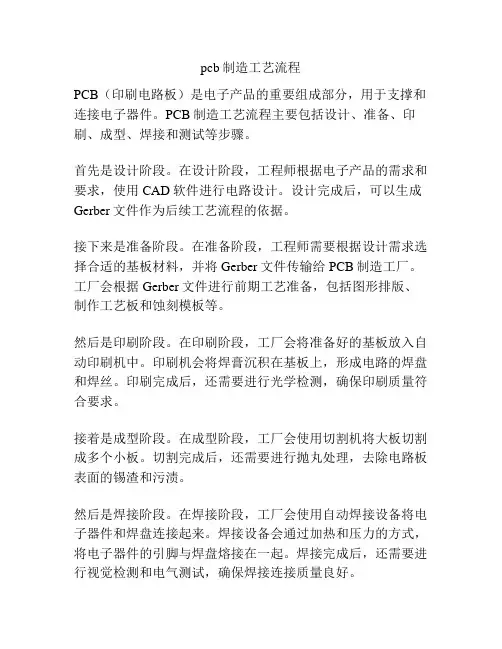 pcb 制造工艺流程

PCB（印刷电路板）是电子产品的重要组成部分，用于支撑和连接电子器件。PCB 制造工艺流程主要包括设计、准备、印刷、成型、焊接和测试等步骤。

首先是设计阶段。在设计阶段，工程师根据电子产品的需求和要求，使用 CAD 软件进行电路设计。设计完成后，可以生成 Gerber 文件作为后续工艺流程的依据。

接下来是准备阶段。在准备阶段，工程师需要根据设计需求选择合适的基板材料，并将 Gerber 文件传输给 PCB 制造工厂。工厂会根据 Gerber 文件进行前期工艺准备，包括图形排版、制作工艺板和蚀刻模板等。

然后是印刷阶段。在印刷阶段，工厂会将准备好的基板放入自动印刷机中。印刷机会将焊膏沉积在基板上，形成电路的焊盘和焊丝。印刷完成后，还需要进行光学检测，确保印刷质量符合要求。

接着是成型阶段。在成型阶段，工厂会使用切割机将大板切割成多个小板。切割完成后，还需要进行抛丸处理，去除电路板表面的锡渣和污渍。

然后是焊接阶段。在焊接阶段，工厂会使用自动焊接设备将电子器件和焊盘连接起来。焊接设备会通过加热和压力的方式，将电子器件的引脚与焊盘熔接在一起。焊接完成后，还需要进行视觉检测和电气测试，确保焊接连接质量良好。